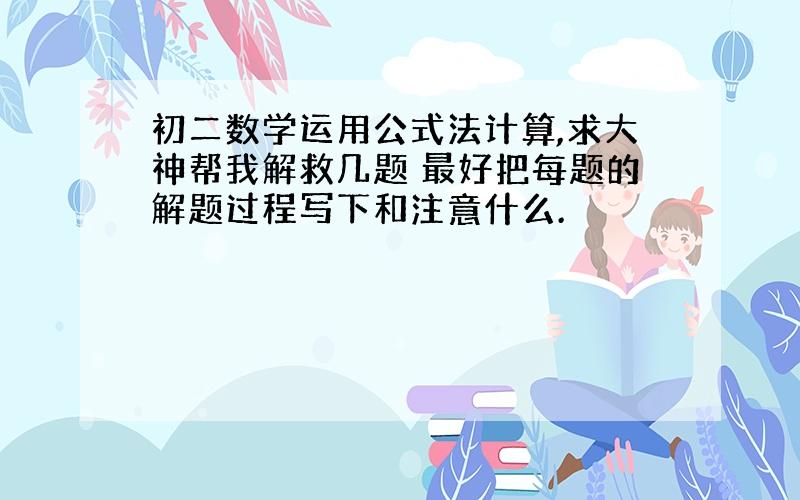 初二数学运用公式法计算,求大神帮我解救几题 最好把每题的解题过程写下和注意什么.